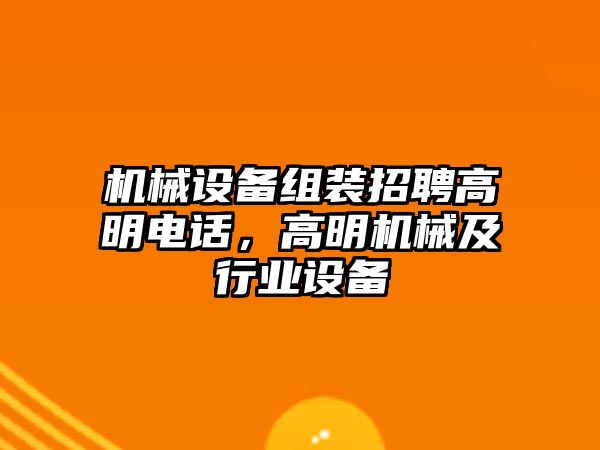 机械设备组装招聘高明电话，高明机械及行业设备